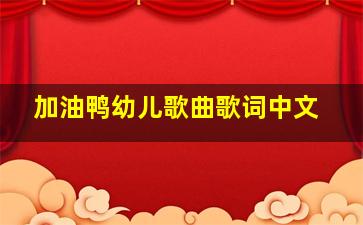 加油鸭幼儿歌曲歌词中文